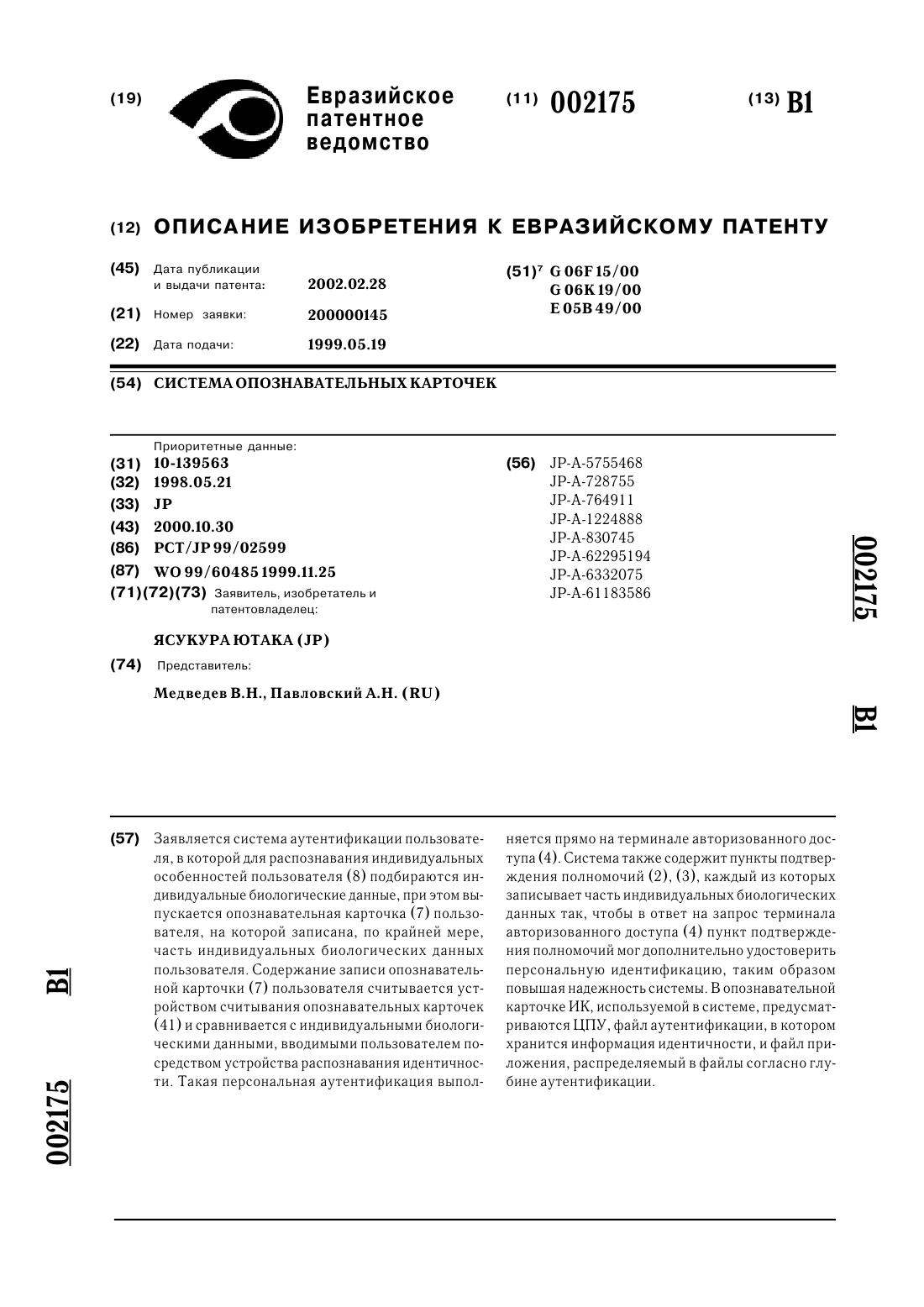 (19) Евразийское патентное ведомство

(11) 002175

(13) B1

(12) ОПИСАНИЕ ИЗОБРЕТЕНИЯ К ЕВРАЗИЙСКОМУ ПАТЕНТУ

(45) Дата публикации и выдачи патента: 2002.02.28

(21) Номер заявки: 200000145

(22) Дата подачи: 1999.05.19

(51)$^7$ G 06F 15/00
G 06K 19/00
E 05B 49/00

(54) СИСТЕМА ОПОЗНАВАТЕЛЬНЫХ КАРТОЧЕК

Приоритетные данные:
(31) 10-139563
(32) 1998.05.21
(33) JP
(43) 2000.10.30
(86) PCT/JP 99/02599
(87) WO 99/60485 1999.11.25
(71)(72)(73) Заявитель, изобретатель и патентовладелец:

ЯСУКУРА ЮТАКА (JP)

(74) Представитель:

Медведев В.Н., Павловский А.Н. (RU)

(56) JP-A-5755468
JP-A-728755
JP-A-764911
JP-A-1224888
JP-A-830745
JP-A-62295194
JP-A-6332075
JP-A-61183586

002175

B1

(57) Заявляется система аутентификации пользователя, в которой для распознавания индивидуальных особенностей пользователя (8) подбираются индивидуальные биологические данные, при этом выпускается опознавательная карточка (7) пользователя, на которой записана, по крайней мере, часть индивидуальных биологических данных пользователя. Содержание записи опознавательной карточки (7) пользователя считывается устройством считывания опознавательных карточек (41) и сравнивается с индивидуальными биологическими данными, вводимыми пользователем посредством устройства распознавания идентичности. Такая персональная аутентификация выполняется прямо на терминале авторизованного доступа (4). Система также содержит пункты подтверждения полномочий (2), (3), каждый из которых записывает часть индивидуальных биологических данных так, чтобы в ответ на запрос терминала авторизованного доступа (4) пункт подтверждения полномочий мог дополнительно удостоверить персональную идентификацию, таким образом повышая надежность системы. В опознавательной карточке ИК, используемой в системе, предусматриваются ЦПУ, файл аутентификации, в котором хранится информация идентичности, и файл приложения, распределяемый в файлы согласно глубине аутентификации.

B1

002175